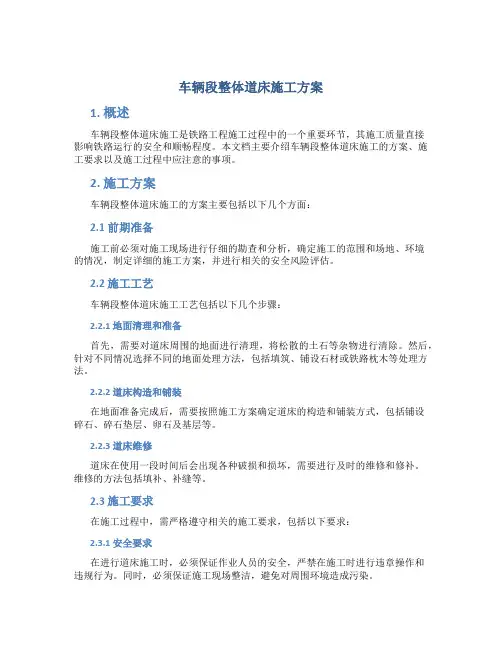 车辆段整体道床施工方案

1. 概述

车辆段整体道床施工是铁路工程施工过程中的一个重要环节，其施工质量直接影响铁路运行的安全和顺畅程度。本文档主要介绍车辆段整体道床施工的方案、施工要求以及施工过程中应注意的事项。

2. 施工方案

车辆段整体道床施工的方案主要包括以下几个方面：

2.1 前期准备

施工前必须对施工现场进行仔细的勘查和分析，确定施工的范围和场地、环境的情况，制定详细的施工方案，并进行相关的安全风险评估。

2.2 施工工艺

车辆段整体道床施工工艺包括以下几个步骤：

2.2.1 地面清理和准备

首先，需要对道床周围的地面进行清理，将松散的土石等杂物进行清除。然后，针对不同情况选择不同的地面处理方法，包括填筑、铺设石材或铁路枕木等处理方法。

2.2.2 道床构造和铺装

在地面准备完成后，需要按照施工方案确定道床的构造和铺装方式，包括铺设碎石、碎石垫层、卵石及基层等。

2.2.3 道床维修

道床在使用一段时间后会出现各种破损和损坏，需要进行及时的维修和修补。维修的方法包括填补、补缝等。

2.3 施工要求

在施工过程中，需严格遵守相关的施工要求，包括以下要求：

2.3.1 安全要求

在进行道床施工时，必须保证作业人员的安全，严禁在施工时进行违章操作和违规行为。同时，必须保证施工现场整洁，避免对周围环境造成污染。